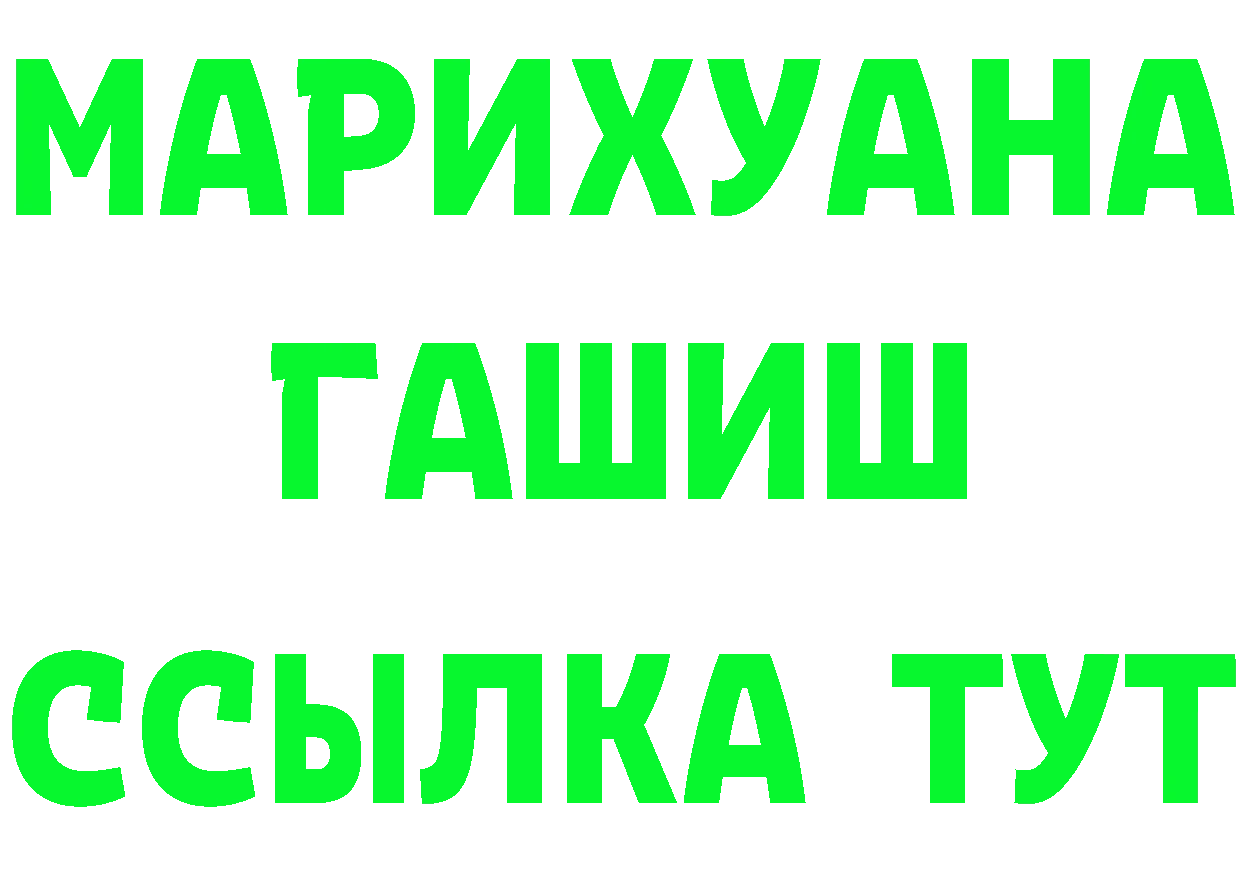 МАРИХУАНА
ГАШИШ
ССЫЛКА ТУТ